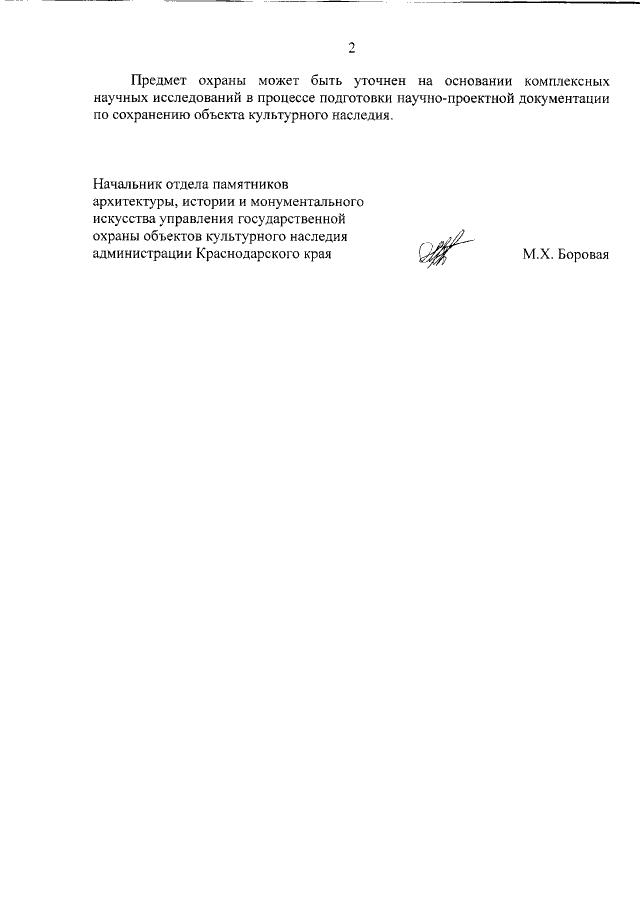 2

Предмет охраны может быть уточнен на основании комплексных научных исследований в процессе подготовки научно-проектной документации по сохранению объекта культурного наследия.

Начальник отдела памятников архитектуры, истории и монументального искусства управления государственной охраны объектов культурного наследия администрации Краснодарского края

М.Х. Боровая